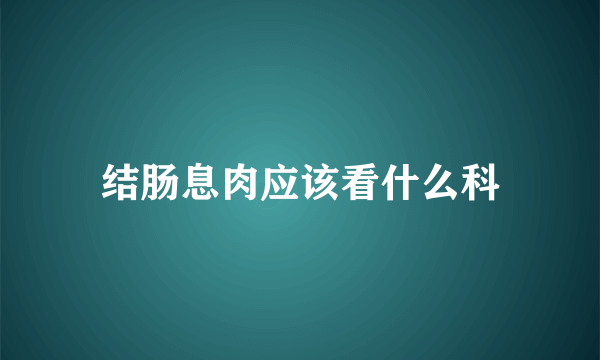 结肠息肉应该看什么科